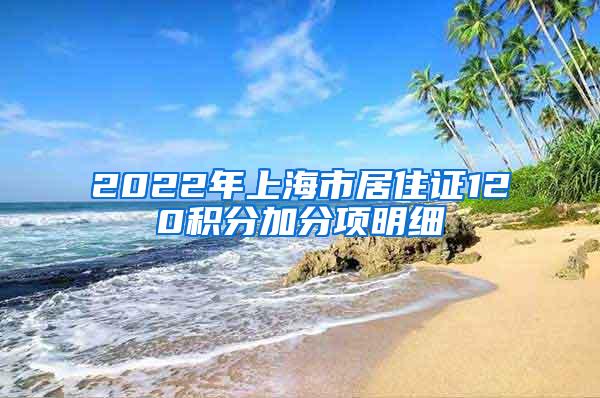 2022年上海市居住证120积分加分项明细